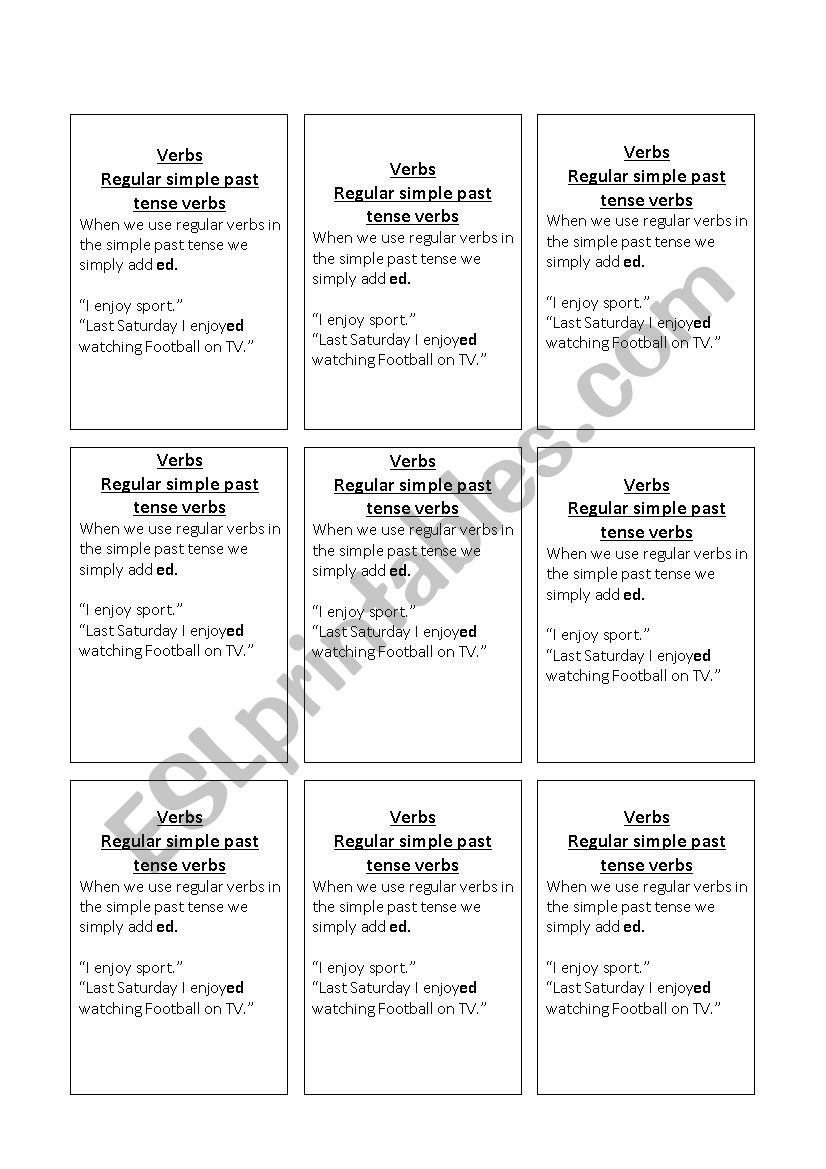 Verbs
Regular simple past tense verbs
When we use regular verbs in the simple past tense we simply add ed.

"I enjoy sport."
"Last Saturday I enjoyed watching Football on TV."

Verbs
Regular simple past tense verbs
When we use regular verbs in the simple past tense we simply add ed.

"I enjoy sport."
"Last Saturday I enjoyed watching Football on TV."

Verbs
Regular simple past tense verbs
When we use regular verbs in the simple past tense we simply add ed.

"I enjoy sport."
"Last Saturday I enjoyed watching Football on TV."

Verbs
Regular simple past tense verbs
When we use regular verbs in the simple past tense we simply add ed.

"I enjoy sport."
"Last Saturday I enjoyed watching Football on TV."

Verbs
Regular simple past tense verbs
When we use regular verbs in the simple past tense we simply add ed.

"I enjoy sport."
"Last Saturday I enjoyed watching Football on TV."

Verbs
Regular simple past tense verbs
When we use regular verbs in the simple past tense we simply add ed.

"I enjoy sport."
"Last Saturday I enjoyed watching Football on TV."

Verbs
Regular simple past tense verbs
When we use regular verbs in the simple past tense we simply add ed.

"I enjoy sport."
"Last Saturday I enjoyed watching Football on TV."

Verbs
Regular simple past tense verbs
When we use regular verbs in the simple past tense we simply add ed.

"I enjoy sport."
"Last Saturday I enjoyed watching Football on TV."

Verbs
Regular simple past tense verbs
When we use regular verbs in the simple past tense we simply add ed.

"I enjoy sport."
"Last Saturday I enjoyed watching Football on TV."

ESLprintables.com